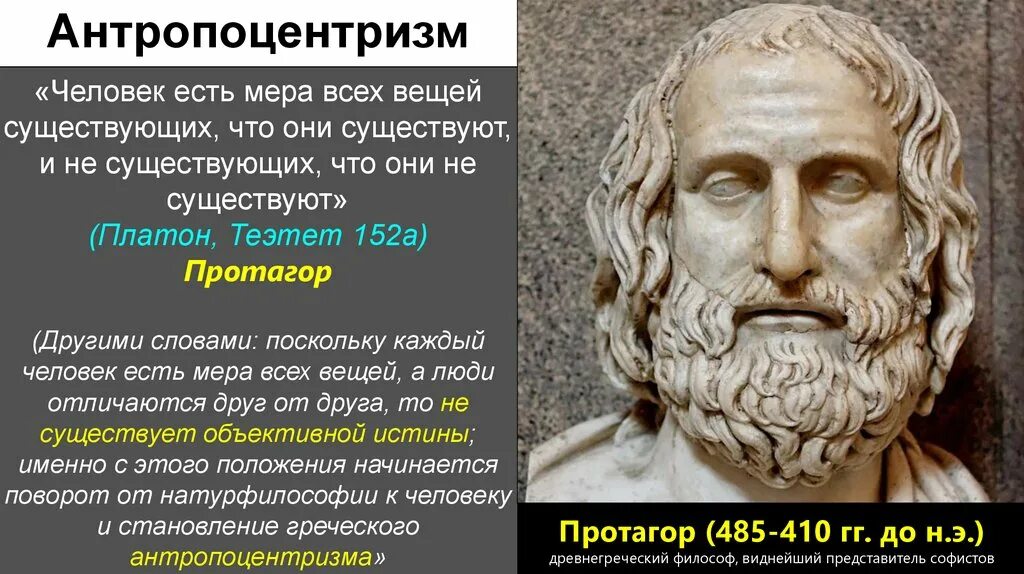 Антропоцентризм

«Человек есть мера всех вещей существующих, что они существуют, и не существующих, что они не существуют»
(Платон, Теэтет 152а)
Протагор

(Другими словами: поскольку каждый человек есть мера всех вещей, а люди отличаются друг от друга, то не существует объективной истины; именно с этого положения начинается поворот от натурфилософии к человеку и становление греческого антропоцентризма»

Протагор (485-410 гг. до н.э.)
древнегреческий философ, виднейший представитель софистов